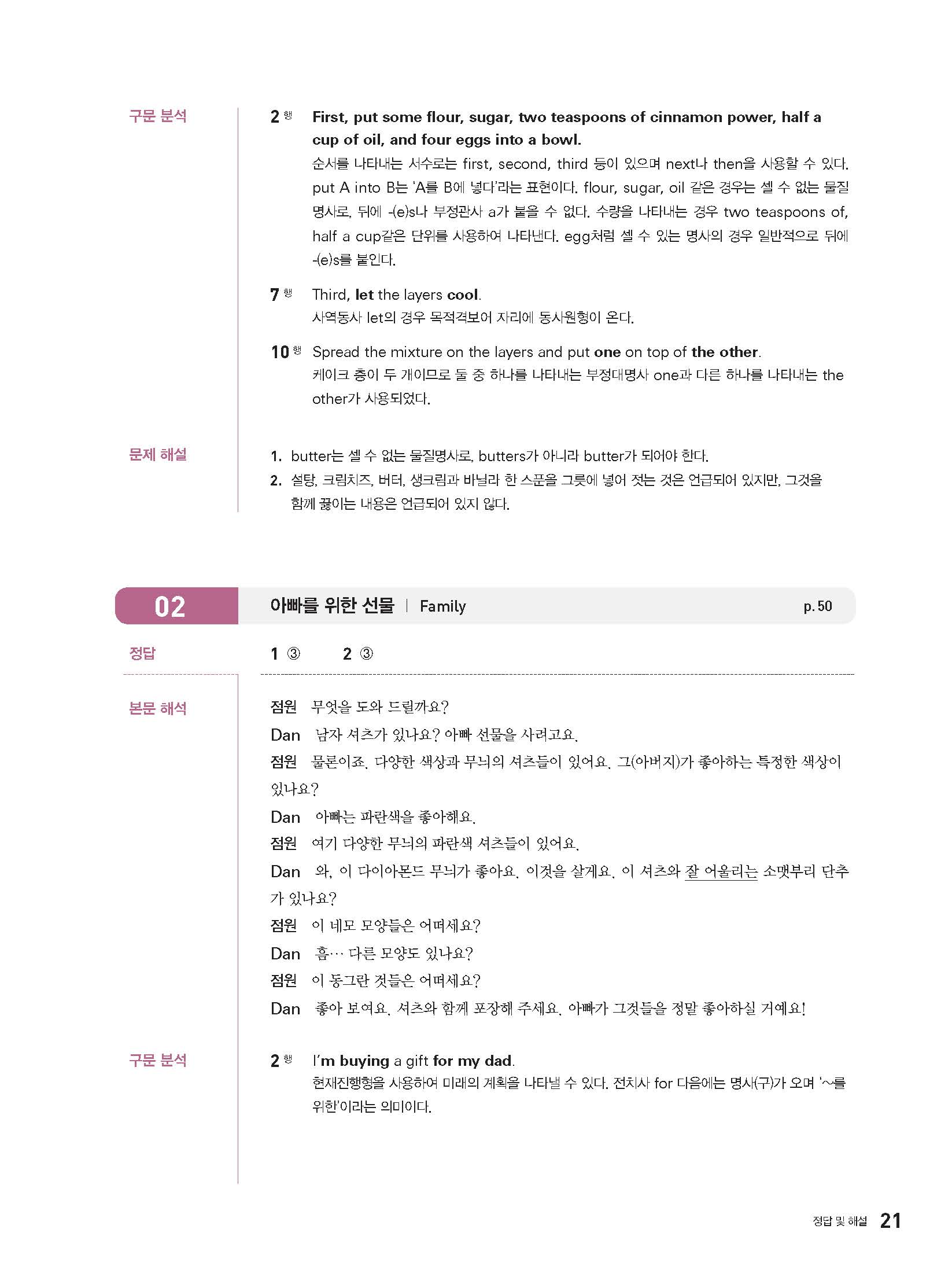 구문 분석

2행 First, put some flour, sugar, two teaspoons of cinnamon power, half a cup of oil, and four eggs into a bowl.
순서를 나타내는 서수로는 first, second, third 등이 있으며 next나 then을 사용할 수 있다. put A into B는 'A를 B에 넣다'라는 표현이다. flour, sugar, oil 같은 경우는 셀 수 없는 물질명사로, 뒤에 -(e)s나 부정관사 a가 붙을 수 없다. 수량을 나타내는 경우 two teaspoons of, half a cup같은 단위를 사용하여 나타낸다. egg처럼 셀 수 있는 명사의 경우 일반적으로 뒤에 -(e)s를 붙인다.

7행 Third, let the layers cool.
사역동사 let의 경우 목적격보어 자리에 동사원형이 온다.

10행 Spread the mixture on the layers and put one on top of the other.
케이크 층이 두 개이므로 둘 중 하나를 나타내는 부정대명사 one과 다른 하나를 나타내는 the other가 사용되었다.

문제 해설

1. butter는 셀 수 없는 물질명사로, butters가 아니라 butter가 되어야 한다.
2. 설탕, 크림치즈, 버터, 생크림과 바닐라 한 스푼을 그릇에 넣어 젓는 것은 언급되어 있지만, 그것을 함께 끓이는 내용은 언급되어 있지 않다.

02 아빠를 위한 선물 | Family p. 50

정답

1 ③ 2 ③

본문 해석

점원 무엇을 도와 드릴까요?
Dan 남자 셔츠가 있나요? 아빠 선물을 사려고요.
점원 물론이죠. 다양한 색상과 무늬의 셔츠들이 있어요. 그(아버지)가 좋아하는 특정한 색상이 있나요?
Dan 아빠는 파란색을 좋아해요.
점원 여기 다양한 무늬의 파란색 셔츠들이 있어요.
Dan 와, 이 다이아몬드 무늬가 좋아요. 이것을 살게요. 이 셔츠와 잘 어울리는 소맷부리 단추가 있나요?
점원 이 네모 모양들은 어떠세요?
Dan 흠… 다른 모양도 있나요?
점원 이 동그란 것들은 어떠세요?
Dan 좋아 보여요. 셔츠와 함께 포장해 주세요. 아빠가 그것들을 정말 좋아하실 거예요!

구문 분석

2행 I'm buying a gift for my dad.
현재진행형을 사용하여 미래의 계획을 나타낼 수 있다. 전치사 for 다음에는 명사(구)가 오며 '~를 위한'이라는 의미이다.

정답 및 해설 21